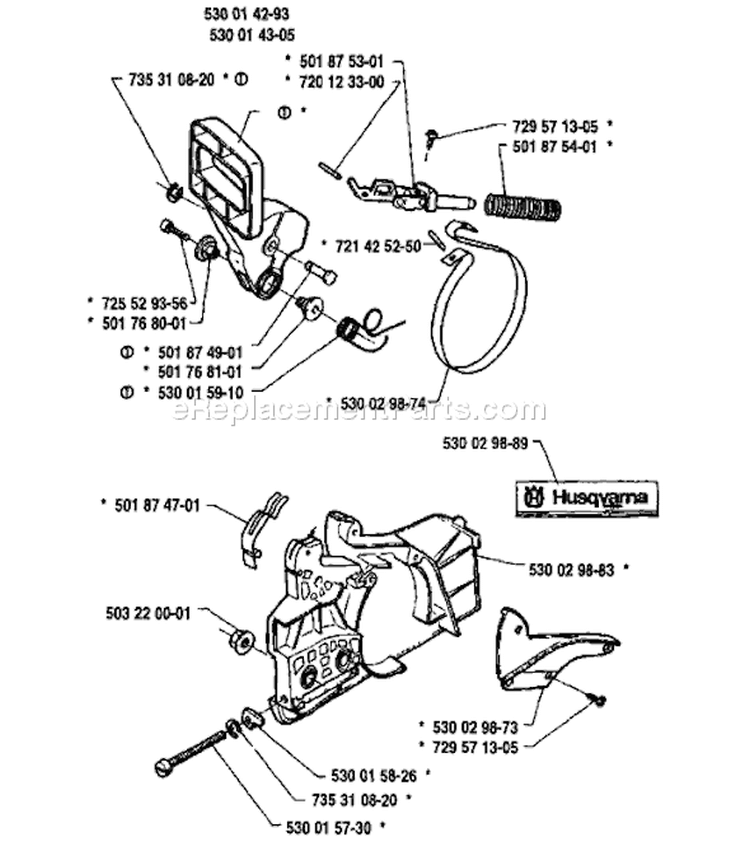 530 01 42-93
530 01 43-05

735 31 08-20 * ①

① *

* 501 87 53-01
* 720 12 33-00

729 57 13-05 *
501 87 54-01 *

* 721 42 52-50

* 725 52 93-56
* 501 76 80-01

① * 501 87 49-01
* 501 76 81-01
① * 530 01 59-10

* 530 02 98-74

eReplacementParts.com

530 02 98-89

Husqvarna

* 501 87 47-01

530 02 98-83 *

503 22 00-01

* 530 02 98-73
* 729 57 13-05

530 01 58-26 *
735 31 08-20 *
530 01 57-30 *